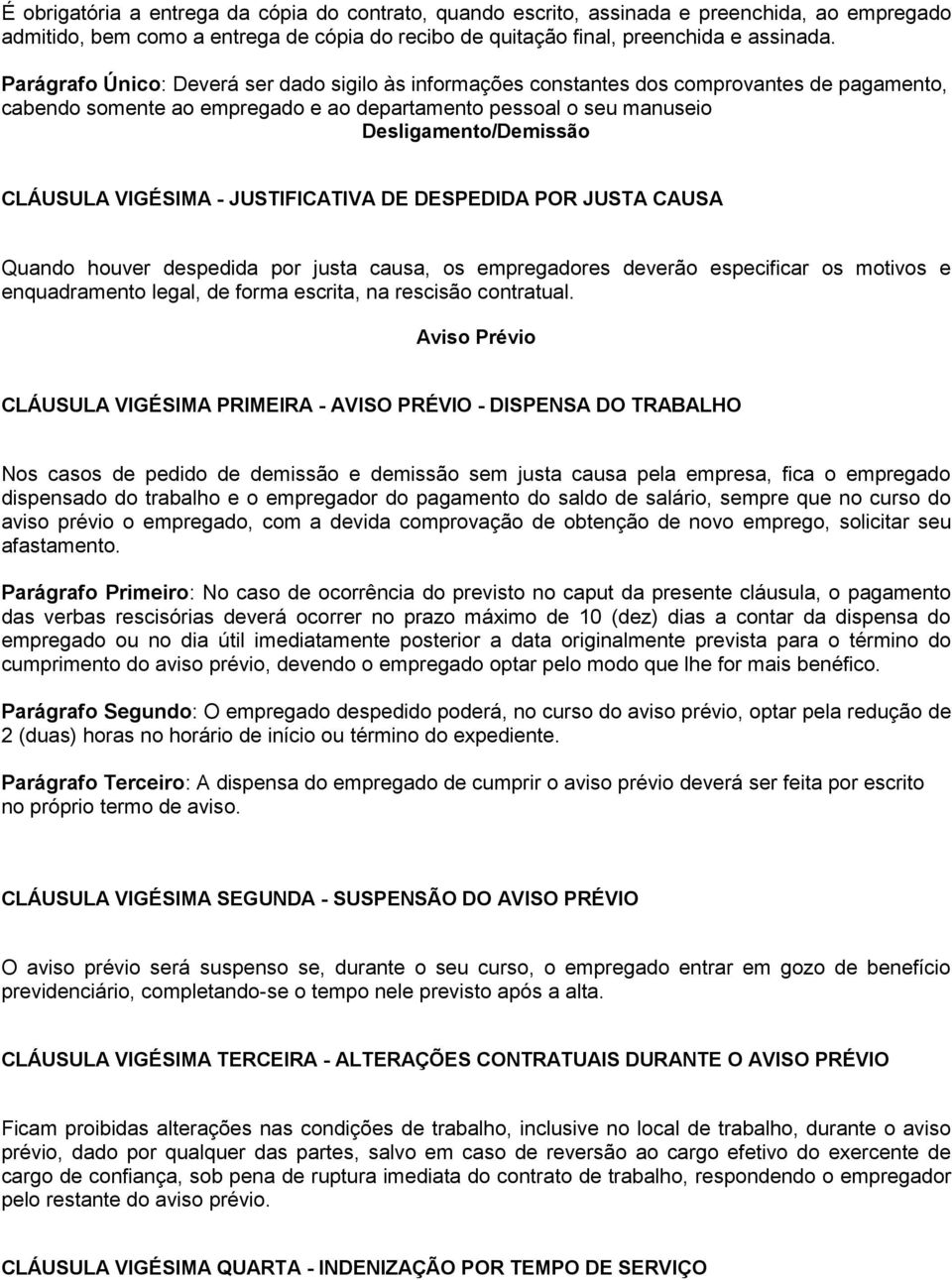 É obrigatória a entrega da cópia do contrato, quando escrito, assinada e preenchida, ao empregado admitido, bem como a entrega de cópia do recibo de quitação final, preenchida e assinada.

Parágrafo Único: Deverá ser dado sigilo às informações constantes dos comprovantes de pagamento, cabendo somente ao empregado e ao departamento pessoal o seu manuseio

Desligamento/Demissão

CLÁUSULA VIGÉSIMA - JUSTIFICATIVA DE DESPEDIDA POR JUSTA CAUSA

Quando houver despedida por justa causa, os empregadores deverão especificar os motivos e enquadramento legal, de forma escrita, na rescisão contratual.

Aviso Prévio

CLÁUSULA VIGÉSIMA PRIMEIRA - AVISO PRÉVIO - DISPENSA DO TRABALHO

Nos casos de pedido de demissão e demissão sem justa causa pela empresa, fica o empregado dispensado do trabalho e o empregador do pagamento do saldo de salário, sempre que no curso do aviso prévio o empregado, com a devida comprovação de obtenção de novo emprego, solicitar seu afastamento.

Parágrafo Primeiro: No caso de ocorrência do previsto no caput da presente cláusula, o pagamento das verbas rescisórias deverá ocorrer no prazo máximo de 10 (dez) dias a contar da dispensa do empregado ou no dia útil imediatamente posterior a data originalmente prevista para o término do cumprimento do aviso prévio, devendo o empregado optar pelo modo que lhe for mais benéfico.

Parágrafo Segundo: O empregado despedido poderá, no curso do aviso prévio, optar pela redução de 2 (duas) horas no horário de início ou término do expediente.

Parágrafo Terceiro: A dispensa do empregado de cumprir o aviso prévio deverá ser feita por escrito no próprio termo de aviso.

CLÁUSULA VIGÉSIMA SEGUNDA - SUSPENSÃO DO AVISO PRÉVIO

O aviso prévio será suspenso se, durante o seu curso, o empregado entrar em gozo de benefício previdenciário, completando-se o tempo nele previsto após a alta.

CLÁUSULA VIGÉSIMA TERCEIRA - ALTERAÇÕES CONTRATUAIS DURANTE O AVISO PRÉVIO

Ficam proibidas alterações nas condições de trabalho, inclusive no local de trabalho, durante o aviso prévio, dado por qualquer das partes, salvo em caso de reversão ao cargo efetivo do exercente de cargo de confiança, sob pena de ruptura imediata do contrato de trabalho, respondendo o empregador pelo restante do aviso prévio.

CLÁUSULA VIGÉSIMA QUARTA - INDENIZAÇÃO POR TEMPO DE SERVIÇO